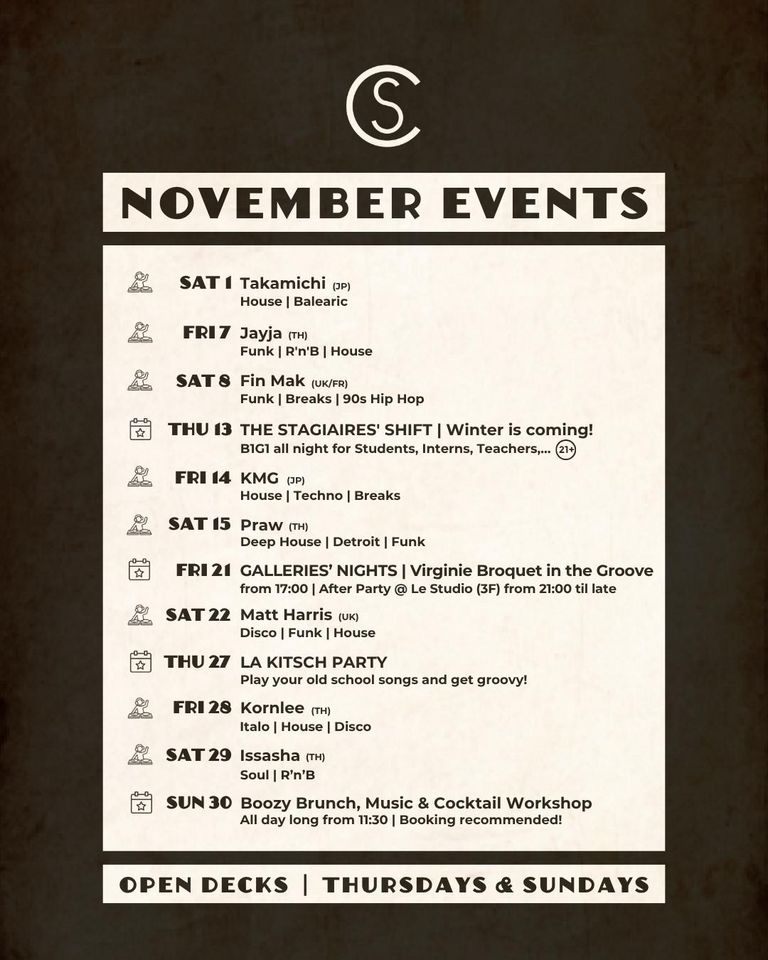 CS

NOVEMBER EVENTS

SAT 1 Takamichi (JP)
House | Balearic

FRI 7 Jayja (TH)
Funk | R'n'B | House

SAT 8 Fin Mak (UK/FR)
Funk | Breaks | 90s Hip Hop

THU 13 THE STAGIAIRES' SHIFT | Winter is coming!
B1G1 all night for Students, Interns, Teachers,... 21+

FRI 14 KMG (JP)
House | Techno | Breaks

SAT 15 Praw (TH)
Deep House | Detroit | Funk

FRI 21 GALLERIES' NIGHTS | Virginie Broquet in the Groove
from 17:00 | After Party @ Le Studio (3F) from 21:00 til late

SAT 22 Matt Harris (UK)
Disco | Funk | House

THU 27 LA KITSCH PARTY
Play your old school songs and get groovy!

FRI 28 Kornlee (TH)
Italo | House | Disco

SAT 29 Issasha (TH)
Soul | R'n'B

SUN 30 Boozy Brunch, Music & Cocktail Workshop
All day long from 11:30 | Booking recommended!

OPEN DECKS | THURSDAYS & SUNDAYS